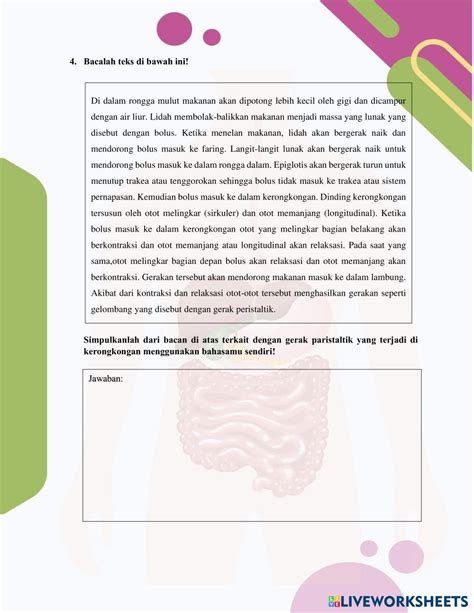 4. Bacalah teks di bawah ini!

Di dalam rongga mulut makanan akan dipotong lebih kecil oleh gigi dan dicampur dengan air liur. Lidah membolak-balikkan makanan menjadi massa yang lunak yang disebut dengan bolus. Ketika menelan makanan, lidah akan bergerak naik dan mendorong bolus masuk ke faring. Langit-langit lunak akan bergerak naik untuk mendorong bolus masuk ke dalam rongga dalam. Epiglotis akan bergerak turun untuk menutup trakea atau tenggorokan sehingga bolus tidak masuk ke trakea atau sistem pernapasan. Kemudian bolus masuk ke dalam kerongkongan. Dinding kerongkongan tersusun oleh otot melingkar (sirkuler) dan otot memanjang (longitudinal). Ketika bolus masuk ke dalam kerongkongan otot yang melingkar bagian belakang akan berkontraksi dan otot memanjang atau longitudinal akan relaksasi. Pada saat yang sama,otot melingkar bagian depan bolus akan relaksasi dan otot memanjang akan berkontraksi. Gerakan tersebut akan mendorong makanan masuk ke dalam lambung. Akibat dari kontraksi dan relaksasi otot-otot tersebut menghasilkan gerakan seperti gelombang yang disebut dengan gerak peristaltik.

Simpulkanlah dari bacan di atas terkait dengan gerak paristaltik yang terjadi di kerongkongan menggunakan bahasamu sendiri!

Jawaban:

LIVEWORKSHEETS